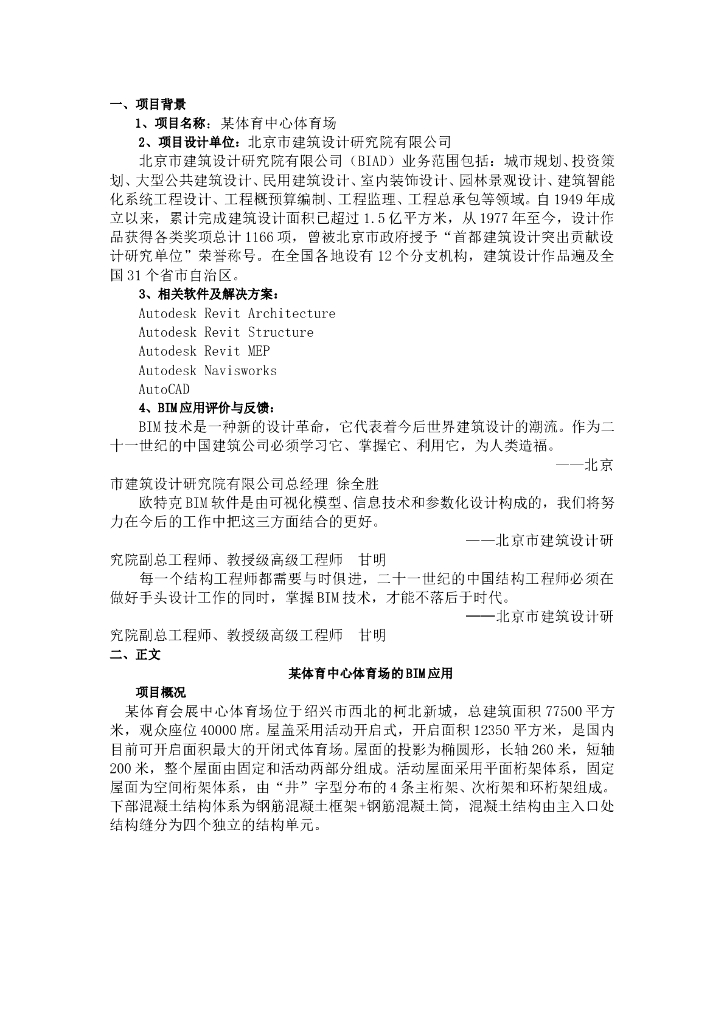 一、项目背景

1、项目名称：某体育中心体育场

2、项目设计单位：北京市建筑设计研究院有限公司

北京市建筑设计研究院有限公司（BIAD）业务范围包括：城市规划、投资策划、大型公共建筑设计、民用建筑设计、室内装饰设计、园林景观设计、建筑智能化系统工程设计、工程概预算编制、工程监理、工程总承包等领域。自1949年成立以来，累计完成建筑设计面积已超过1.5亿平方米，从1977年至今，设计作品获得各类奖项总计1166项，曾被北京市政府授予“首都建筑设计突出贡献设计研究单位”荣誉称号。在全国各地设有12个分支机构，建筑设计作品遍及全国31个省市自治区。

3、相关软件及解决方案：

Autodesk Revit Architecture
Autodesk Revit Structure
Autodesk Revit MEP
Autodesk Navisworks
AutoCAD

4、BIM应用评价与反馈：

BIM技术是一种新的设计革命，它代表着今后世界建筑设计的潮流。作为二十一世纪的中国建筑公司必须学习它、掌握它、利用它，为人类造福。

——北京市建筑设计研究院有限公司总经理 徐全胜

欧特克BIM软件是由可视化模型、信息技术和参数化设计构成的，我们将努力在今后的工作中把这三方面结合的更好。

——北京市建筑设计研究院副总工程师、教授级高级工程师 甘明

每一个结构工程师都需要与时俱进，二十一世纪的中国结构工程师必须在做好手头设计工作的同时，掌握BIM技术，才能不落后于时代。

——北京市建筑设计研究院副总工程师、教授级高级工程师 甘明

二、正文

某体育中心体育场的BIM应用

项目概况

某体育会展中心体育场位于绍兴市西北的柯北新城，总建筑面积77500平方米，观众座位40000席。屋盖采用活动开启式，开启面积12350平方米，是国内目前可开启面积最大的开闭式体育场。屋面的投影为椭圆形，长轴260米，短轴200米，整个屋面由固定和活动两部分组成。活动屋面采用平面桁架体系，固定屋面为空间桁架体系，由“井”字型分布的4条主桁架、次桁架和环桁架组成。下部混凝土结构体系为钢筋混凝土框架+钢筋混凝土筒，混凝土结构由主入口处结构缝分为四个独立的结构单元。